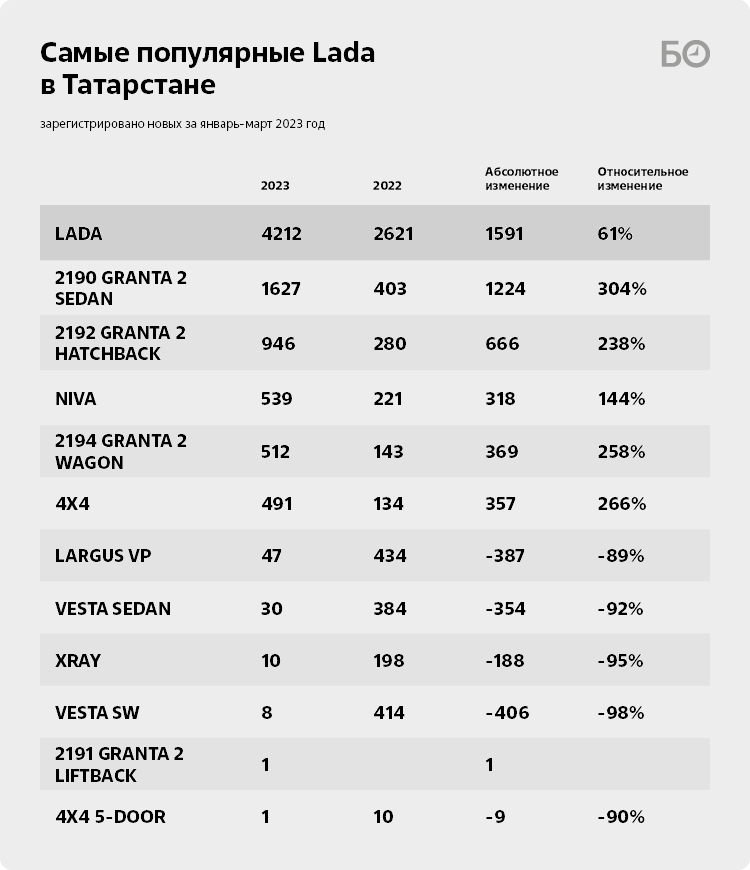 Самые популярные Lada в Татарстане

БО

зарегистрировано новых за январь-март 2023 год

| | 2023 | 2022 | Абсолютное изменение | Относительное изменение |
|---|---|---|---|---|
| LADA | 4212 | 2621 | 1591 | 61% |
| 2190 GRANTA 2 SEDAN | 1627 | 403 | 1224 | 304% |
| 2192 GRANTA 2 HATCHBACK | 946 | 280 | 666 | 238% |
| NIVA | 539 | 221 | 318 | 144% |
| 2194 GRANTA 2 WAGON | 512 | 143 | 369 | 258% |
| 4X4 | 491 | 134 | 357 | 266% |
| LARGUS VP | 47 | 434 | -387 | -89% |
| VESTA SEDAN | 30 | 384 | -354 | -92% |
| XRAY | 10 | 198 | -188 | -95% |
| VESTA SW | 8 | 414 | -406 | -98% |
| 2191 GRANTA 2 LIFTBACK | 1 | | 1 | |
| 4X4 5-DOOR | 1 | 10 | -9 | -90% |